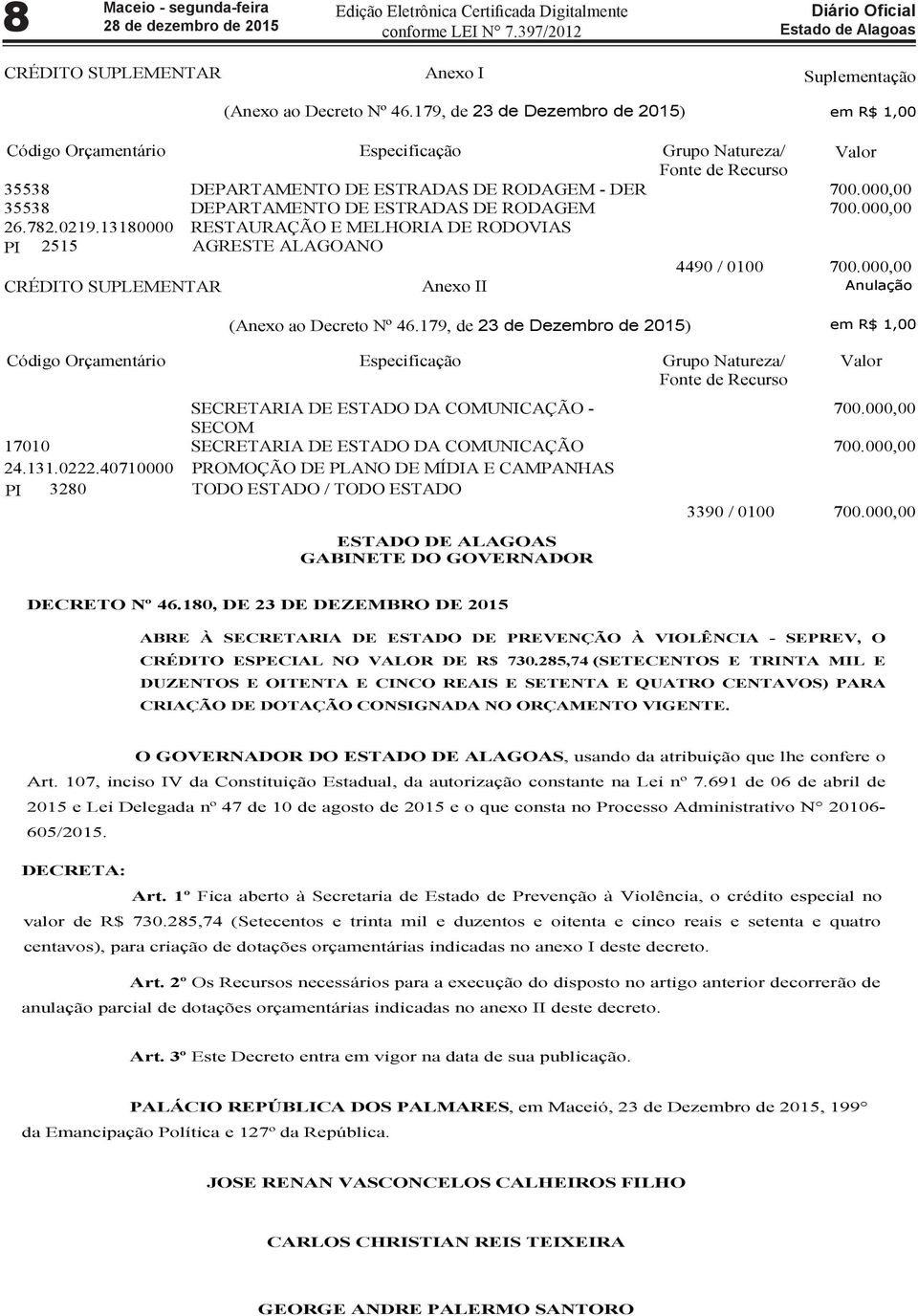 8 Maceio - segunda-feira 28 de dezembro de 2015 Edição Eletrônica Certificada Digitalmente conforme LEI N° 7.397/2012 Diário Oficial Estado de Alagoas

CRÉDITO SUPLEMENTAR Anexo I Suplementação

(Anexo ao Decreto Nº 46.179, de 23 de Dezembro de 2015) em R$ 1,00

| Código Orçamentário | Especificação | Grupo Natureza/ Fonte de Recurso | Valor |
|---|---|---|---|
| 35538 | DEPARTAMENTO DE ESTRADAS DE RODAGEM - DER | | 700.000,00 |
| 35538 | DEPARTAMENTO DE ESTRADAS DE RODAGEM | | 700.000,00 |
| 26.782.0219.13180000 | RESTAURAÇÃO E MELHORIA DE RODOVIAS | | |
| PI 2515 | AGRESTE ALAGOANO | | |
| | | 4490 / 0100 | 700.000,00 |

CRÉDITO SUPLEMENTAR Anexo II Anulação

(Anexo ao Decreto Nº 46.179, de 23 de Dezembro de 2015) em R$ 1,00

| Código Orçamentário | Especificação | Grupo Natureza/ Fonte de Recurso | Valor |
|---|---|---|---|
| | SECRETARIA DE ESTADO DA COMUNICAÇÃO - SECOM | | 700.000,00 |
| 17010 | SECRETARIA DE ESTADO DA COMUNICAÇÃO | | 700.000,00 |
| 24.131.0222.40710000 | PROMOÇÃO DE PLANO DE MÍDIA E CAMPANHAS | | |
| PI 3280 | TODO ESTADO / TODO ESTADO | | |
| | | 3390 / 0100 | 700.000,00 |

ESTADO DE ALAGOAS
GABINETE DO GOVERNADOR

DECRETO Nº 46.180, DE 23 DE DEZEMBRO DE 2015

ABRE À SECRETARIA DE ESTADO DE PREVENÇÃO À VIOLÊNCIA - SEPREV, O CRÉDITO ESPECIAL NO VALOR DE R$ 730.285,74 (SETECENTOS E TRINTA MIL E DUZENTOS E OITENTA E CINCO REAIS E SETENTA E QUATRO CENTAVOS) PARA CRIAÇÃO DE DOTAÇÃO CONSIGNADA NO ORÇAMENTO VIGENTE.

O GOVERNADOR DO ESTADO DE ALAGOAS, usando da atribuição que lhe confere o Art. 107, inciso IV da Constituição Estadual, da autorização constante na Lei nº 7.691 de 06 de abril de 2015 e Lei Delegada nº 47 de 10 de agosto de 2015 e o que consta no Processo Administrativo N° 20106-605/2015.

DECRETA:

Art. 1º Fica aberto à Secretaria de Estado de Prevenção à Violência, o crédito especial no valor de R$ 730.285,74 (Setecentos e trinta mil e duzentos e oitenta e cinco reais e setenta e quatro centavos), para criação de dotações orçamentárias indicadas no anexo I deste decreto.

Art. 2º Os Recursos necessários para a execução do disposto no artigo anterior decorrerão de anulação parcial de dotações orçamentárias indicadas no anexo II deste decreto.

Art. 3º Este Decreto entra em vigor na data de sua publicação.

PALÁCIO REPÚBLICA DOS PALMARES, em Maceió, 23 de Dezembro de 2015, 199° da Emancipação Política e 127º da República.

JOSE RENAN VASCONCELOS CALHEIROS FILHO

CARLOS CHRISTIAN REIS TEIXEIRA

GEORGE ANDRE PALERMO SANTORO